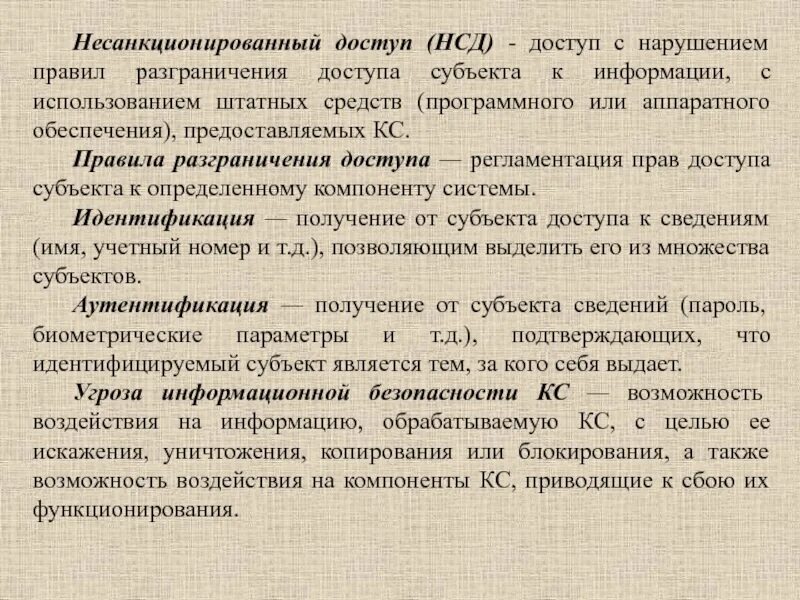 Несанкционированный доступ (НСД) - доступ с нарушением правил разграничения доступа субъекта к информации, с использованием штатных средств (программного или аппаратного обеспечения), предоставляемых КС.

Правила разграничения доступа — регламентация прав доступа субъекта к определенному компоненту системы.

Идентификация — получение от субъекта доступа к сведениям (имя, учетный номер и т.д.), позволяющим выделить его из множества субъектов.

Аутентификация — получение от субъекта сведений (пароль, биометрические параметры и т.д.), подтверждающих, что идентифицируемый субъект является тем, за кого себя выдает.

Угроза информационной безопасности КС — возможность воздействия на информацию, обрабатываемую КС, с целью ее искажения, уничтожения, копирования или блокирования, а также возможность воздействия на компоненты КС, приводящие к сбою их функционирования.